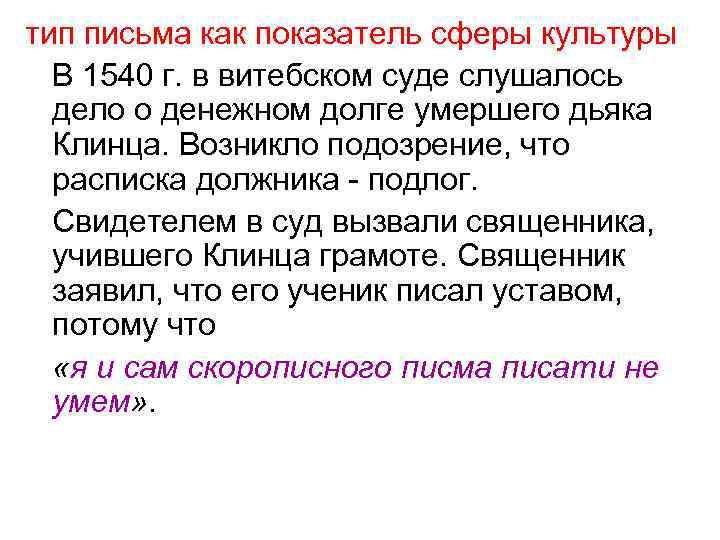 тип письма как показатель сферы культуры

В 1540 г. в витебском суде слушалось дело о денежном долге умершего дьяка Клинца. Возникло подозрение, что расписка должника - подлог.

Свидетелем в суд вызвали священника, учившего Клинца грамоте. Священник заявил, что его ученик писал уставом, потому что

«я и сам скорописного писма писати не умем».